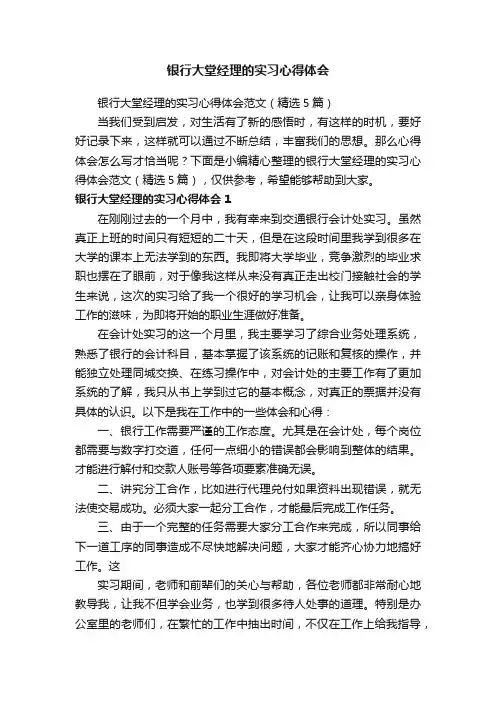 银行大堂经理的实习心得体会

银行大堂经理的实习心得体会范文（精选5篇）

当我们受到启发，对生活有了新的感悟时，有这样的时机，要好好记录下来，这样就可以通过不断总结，丰富我们的思想。那么心得体会怎么写才恰当呢？下面是小编精心整理的银行大堂经理的实习心得体会范文（精选5篇），仅供参考，希望能够帮助到大家。

银行大堂经理的实习心得体会1

在刚刚过去的一个月中，我有幸来到交通银行会计处实习。虽然真正上班的时间只有短短的二十天，但是在这段时间里我学到很多在大学的课本上无法学到的东西。我即将大学毕业，竞争激烈的毕业求职也摆在了眼前，对于像我这样从来没有真正走出校门接触社会的学生来说，这次的实习给了我一个很好的学习机会，让我可以亲身体验工作的滋味，为即将开始的职业生涯做好准备。

在会计处实习的这一个月里，我主要学习了综合业务处理系统，熟悉了银行的会计科目，基本掌握了该系统的记账和复核的操作，并能独立处理同城交换、在练习操作中，对会计处的主要工作有了更加系统的了解，我只从书上学到过它的基本概念，对真正的票据并没有具体的认识。以下是我在工作中的一些体会和心得：

一、银行工作需要严谨的工作态度。尤其是在会计处，每个岗位都需要与数字打交道，任何一点细小的错误都会影响到整体的结果。才能进行解付和交款人账号等各项要素准确无误。

二、讲究分工合作，比如进行代理兑付如果资料出现错误，就无法使交易成功。必须大家一起分工合作，才能最后完成工作任务。

三、由于一个完整的任务需要大家分工合作来完成，所以同事给下一道工序的同事造成不尽快地解决问题，大家才能齐心协力地搞好工作。这

实习期间，老师和前辈们的关心与帮助，各位老师都非常耐心地教导我，让我不但学会业务，也学到很多待人处事的道理。特别是办公室里的老师们，在繁忙的工作中抽出时间，不仅在工作上给我指导，